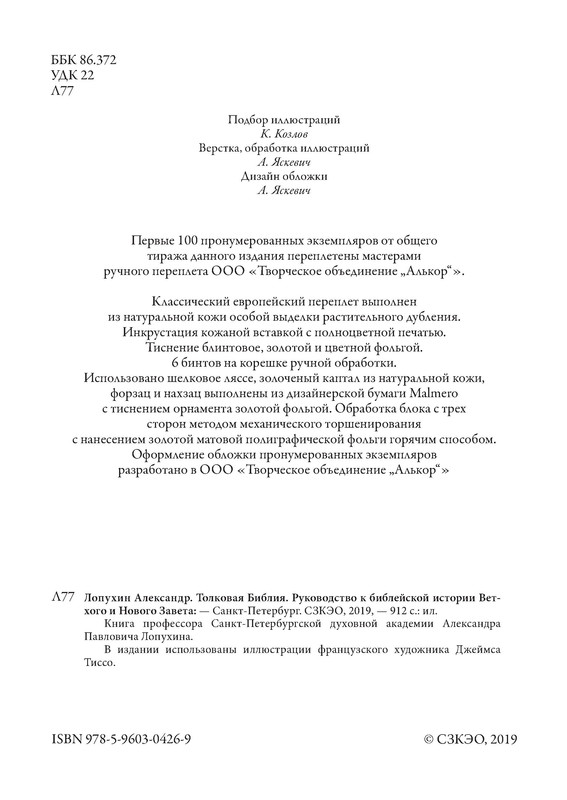 ББК 86.372
УДК 22
Л77

Подбор иллюстраций
К. Козлов
Верстка, обработка иллюстраций
А. Яскевич
Дизайн обложки
А. Яскевич

Первые 100 пронумерованных экземпляров от общего тиража данного издания переплетены мастерами ручного переплета ООО «Творческое объединение „Алькор“».

Классический европейский переплет выполнен из натуральной кожи особой выделки растительного дубления. Инкрустация кожаной вставкой с полноцветной печатью. Тиснение блинтовое, золотой и цветной фольгой. 6 бинтов на корешке ручной обработки. Использовано шелковое ляссе, золоченый каптал из натуральной кожи, форзац и нахзац выполнены из дизайнерской бумаги Malmero с тиснением орнамента золотой фольгой. Обработка блока с трех сторон методом механического торшенирования с нанесением золотой матовой полиграфической фольги горячим способом. Оформление обложки пронумерованных экземпляров разработано в ООО «Творческое объединение „Алькор“»

Л77 Лопухин Александр. Толковая Библия. Руководство к библейской истории Ветхого и Нового Завета: — Санкт-Петербург. СЗКЭО, 2019, — 912 с.: ил.
Книга профессора Санкт-Петербургской духовной академии Александра Павловича Лопухина.
В издании использованы иллюстрации французского художника Джеймса Тиссо.

ISBN 978-5-9603-0426-9
© СЗКЭО, 2019